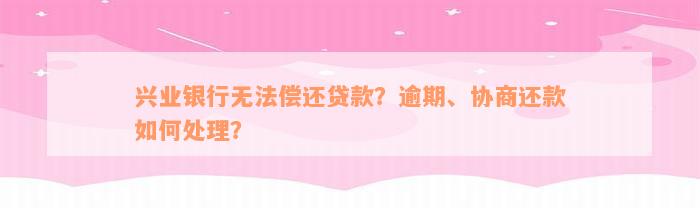 兴业银行无法偿还贷款？逾期、协商还款如何处理？